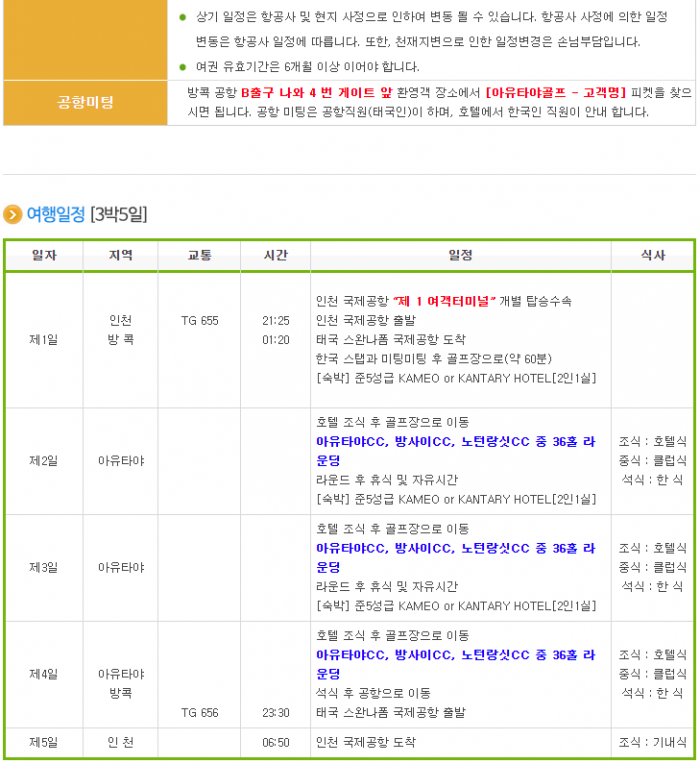 • 상기 일정은 항공사 및 현지 사정으로 인하여 변동 될 수 있습니다. 항공사 사정에 의한 일정 변동은 항공사 일정에 따릅니다. 또한, 천재지변으로 인한 일정변경은 손님부담입니다.
• 여권 유효기간은 6개월 이상 이어야 합니다.

공항미팅

방콕 공항 B출구 나와 4 번 게이트 앞 환영객 장소에서 [아유타야골프 - 고객명] 피켓을 찾으시면 됩니다. 공항 미팅은 공항직원(태국인)이 하며, 호텔에서 한국인 직원이 안내 합니다.

여행일정 [3박5일]

| 일자 | 지역 | 교통 | 시간 | 일정 | 식사 |
|---|---|---|---|---|---|
| 제1일 | 인천 방 콕 | TG 655 | 21:25 01:20 | 인천 국제공항 "제 1 여객터미널" 개별 탑승수속 인천 국제공항 출발 태국 스완나폼 국제공항 도착 한국 스탭과 미팅미팅 후 골프장으로(약 60분) [숙박] 준5성급 KAMEO or KANTARY HOTEL[2인1실] | |
| 제2일 | 아유타야 | | | 호텔 조식 후 골프장으로 이동 아유타야CC, 방사이CC, 노턴랑싯CC 중 36홀 라운딩 라운드 후 휴식 및 자유시간 [숙박] 준5성급 KAMEO or KANTARY HOTEL[2인1실] | 조식 : 호텔식 중식 : 클럽식 석식 : 한 식 |
| 제3일 | 아유타야 | | | 호텔 조식 후 골프장으로 이동 아유타야CC, 방사이CC, 노턴랑싯CC 중 36홀 라운딩 라운드 후 휴식 및 자유시간 [숙박] 준5성급 KAMEO or KANTARY HOTEL[2인1실] | 조식 : 호텔식 중식 : 클럽식 석식 : 한 식 |
| 제4일 | 아유타야 방콕 | TG 656 | 23:30 | 호텔 조식 후 골프장으로 이동 아유타야CC, 방사이CC, 노턴랑싯CC 중 36홀 라운딩 석식 후 공항으로 이동 태국 스완나폼 국제공항 출발 | 조식 : 호텔식 중식 : 클럽식 석식 : 한 식 |
| 제5일 | 인 천 | | 06:50 | 인천 국제공항 도착 | 조식 : 기내식 |